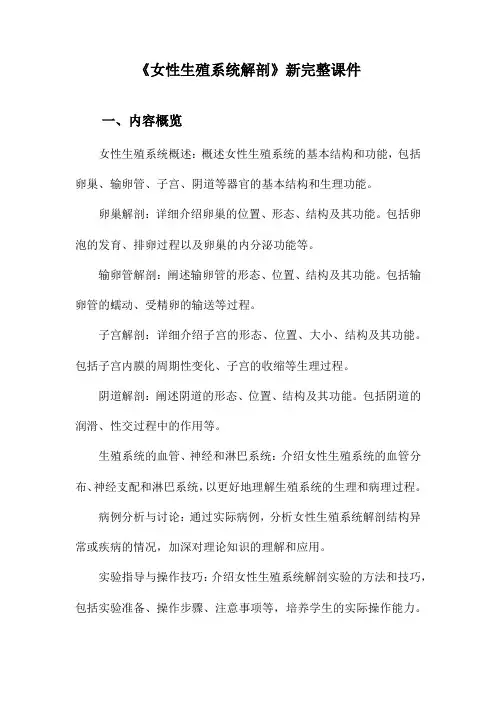 《女性生殖系统解剖》新完整课件

一、内容概览

女性生殖系统概述：概述女性生殖系统的基本结构和功能，包括卵巢、输卵管、子宫、阴道等器官的基本结构和生理功能。

卵巢解剖：详细介绍卵巢的位置、形态、结构及其功能。包括卵泡的发育、排卵过程以及卵巢的内分泌功能等。

输卵管解剖：阐述输卵管的形态、位置、结构及其功能。包括输卵管的蠕动、受精卵的输送等过程。

子宫解剖：详细介绍子宫的形态、位置、大小、结构及其功能。包括子宫内膜的周期性变化、子宫的收缩等生理过程。

阴道解剖：阐述阴道的形态、位置、结构及其功能。包括阴道的润滑、性交过程中的作用等。

生殖系统的血管、神经和淋巴系统：介绍女性生殖系统的血管分布、神经支配和淋巴系统，以更好地理解生殖系统的生理和病理过程。

病例分析与讨论：通过实际病例，分析女性生殖系统解剖结构异常或疾病的情况，加深对理论知识的理解和应用。

实验指导与操作技巧：介绍女性生殖系统解剖实验的方法和技巧，包括实验准备、操作步骤、注意事项等，培养学生的实际操作能力。